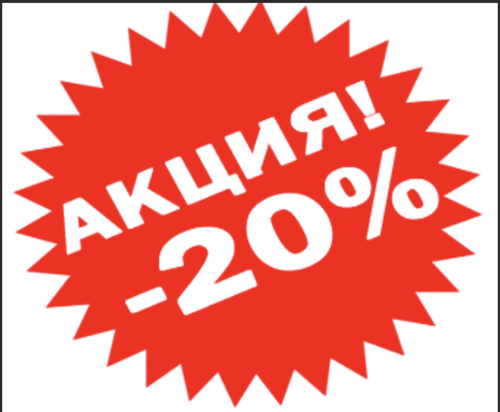 АКЦИЯ!
-20%